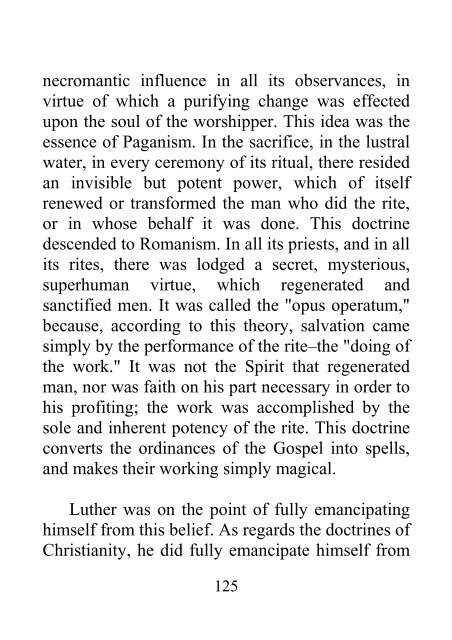 necromantic influence in all its observances, in virtue of which a purifying change was effected upon the soul of the worshipper. This idea was the essence of Paganism. In the sacrifice, in the lustral water, in every ceremony of its ritual, there resided an invisible but potent power, which of itself renewed or transformed the man who did the rite, or in whose behalf it was done. This doctrine descended to Romanism. In all its priests, and in all its rites, there was lodged a secret, mysterious, superhuman virtue, which regenerated and sanctified men. It was called the "opus operatum," because, according to this theory, salvation came simply by the performance of the rite–the "doing of the work." It was not the Spirit that regenerated man, nor was faith on his part necessary in order to his profiting; the work was accomplished by the sole and inherent potency of the rite. This doctrine converts the ordinances of the Gospel into spells, and makes their working simply magical.

Luther was on the point of fully emancipating himself from this belief. As regards the doctrines of Christianity, he did fully emancipate himself from

125